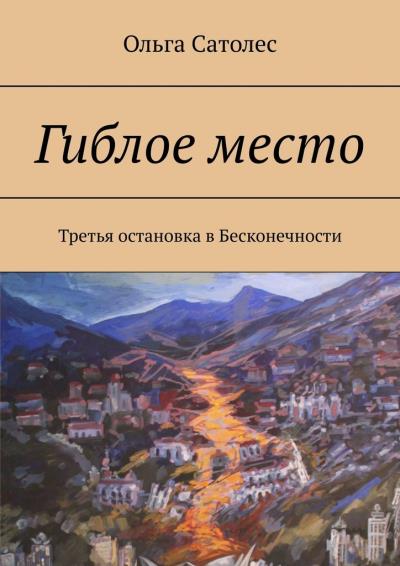 Ольга Сатолес

Гиблое место

Третья остановка в Бесконечности